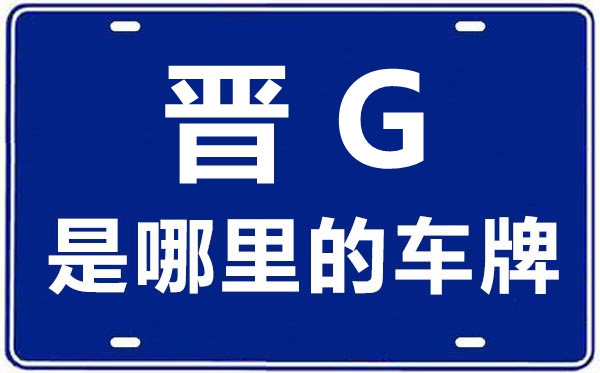 晋 G
是哪里的车牌